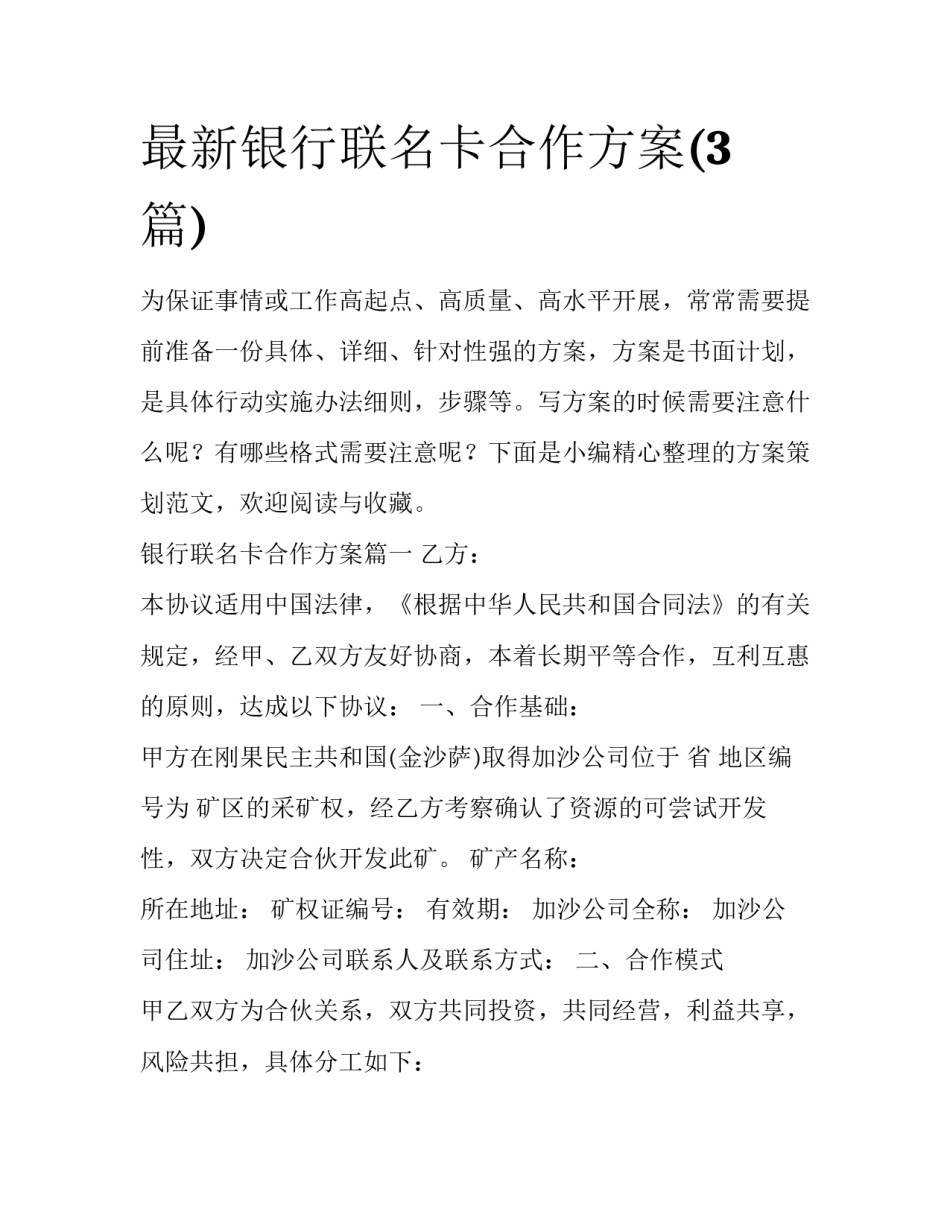 最新银行联名卡合作方案(3篇)

为保证事情或工作高起点、高质量、高水平开展，常常需要提前准备一份具体、详细、针对性强的方案，方案是书面计划，是具体行动实施办法细则，步骤等。写方案的时候需要注意什么呢？有哪些格式需要注意呢？下面是小编精心整理的方案策划范文，欢迎阅读与收藏。

银行联名卡合作方案篇一 乙方：

本协议适用中国法律，《根据中华人民共和国合同法》的有关规定，经甲、乙双方友好协商，本着长期平等合作，互利互惠的原则，达成以下协议： 一、合作基础：

甲方在刚果民主共和国(金沙萨)取得加沙公司位于 省 地区编号为 矿区的采矿权，经乙方考察确认了资源的可尝试开发性，双方决定合伙开发此矿。 矿产名称：

所在地址： 矿权证编号： 有效期： 加沙公司全称： 加沙公司住址： 加沙公司联系人及联系方式： 二、合作模式

甲乙双方为合伙关系，双方共同投资，共同经营，利益共享，风险共担，具体分工如下：